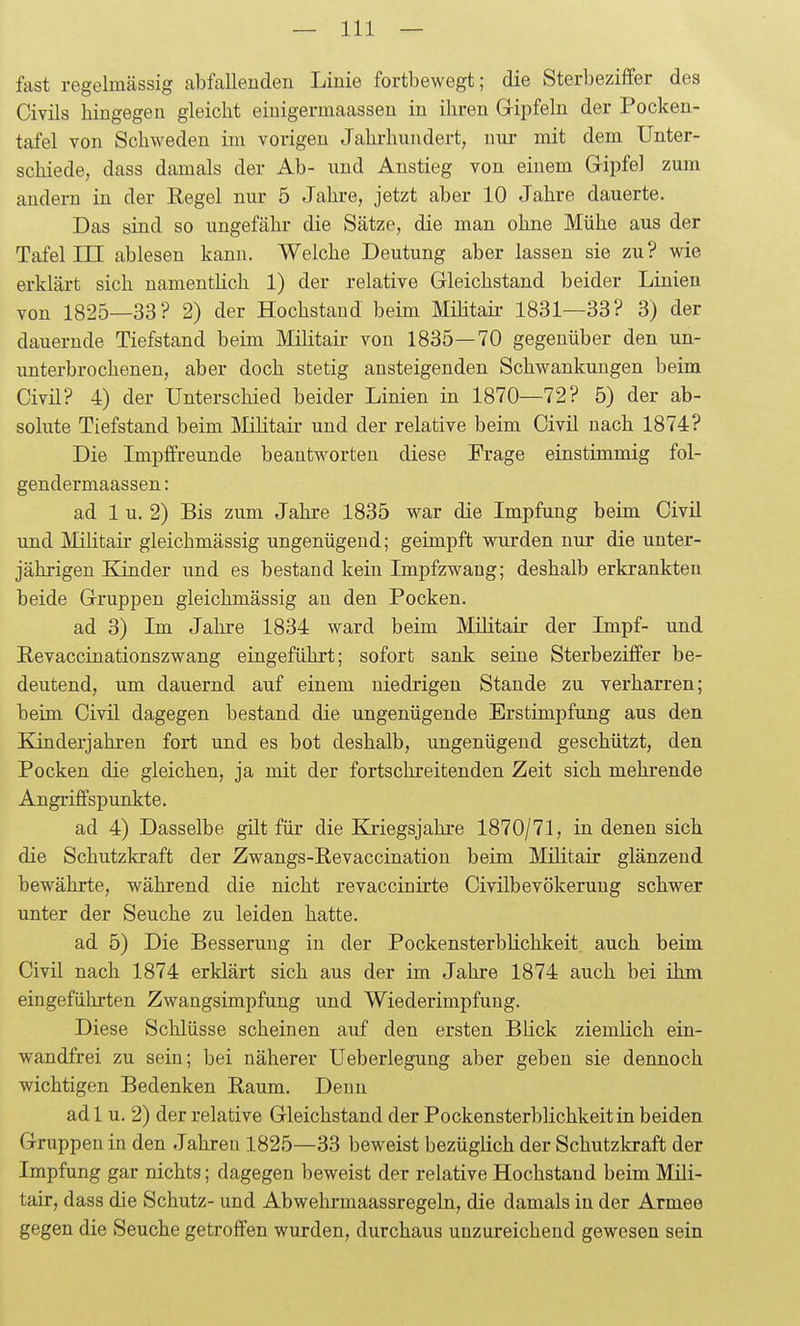 — 111 —

fast regelmässig abfallenden Linie fortbewegt; die Sterbeziffer des Civils hingegen gleicht einigermaassen in ihren Gipfeln der Pockentafel von Schweden im vorigen Jahrhundert, nur mit dem Unterschiede, dass damals der Ab- und Anstieg von einem Gipfel zum andern in der Regel nur 5 Jahre, jetzt aber 10 Jahre dauerte.

Das sind so ungefähr die Sätze, die man ohne Mühe aus der Tafel III ablesen kann. Welche Deutung aber lassen sie zu? wie erklärt sich namentlich 1) der relative Gleichstand beider Linien von 1825—33? 2) der Hochstand beim Militair 1831—33? 3) der dauernde Tiefstand beim Militair von 1835—70 gegenüber den ununterbrochenen, aber doch stetig ansteigenden Schwankungen beim Civil? 4) der Unterschied beider Linien in 1870—72? 5) der absolute Tiefstand beim Militair und der relative beim Civil nach 1874?

Die Impffreunde beantworten diese Frage einstimmig folgendermaassen:

ad 1 u. 2) Bis zum Jahre 1835 war die Impfung beim Civil und Militair gleichmässig ungenügend; geimpft wurden nur die unterjährigen Kinder und es bestand kein Impfzwang; deshalb erkrankten beide Gruppen gleichmässig an den Pocken.

ad 3) Im Jahre 1834 ward beim Militair der Impf- und Revaccinationszwang eingeführt; sofort sank seine Sterbeziffer bedeutend, um dauernd auf einem niedrigen Stande zu verharren; beim Civil dagegen bestand die ungenügende Erstimpfung aus den Kinderjahren fort und es bot deshalb, ungenügend geschützt, den Pocken die gleichen, ja mit der fortschreitenden Zeit sich mehrende Angriffspunkte.

ad 4) Dasselbe gilt für die Kriegsjahre 1870/71, in denen sich die Schutzkraft der Zwangs-Revaccination beim Militair glänzend bewährte, während die nicht revaccinirte Civilbevökerung schwer unter der Seuche zu leiden hatte.

ad 5) Die Besserung in der Pockensterblichkeit auch beim Civil nach 1874 erklärt sich aus der im Jahre 1874 auch bei ihm eingeführten Zwangsimpfung und Wiederimpfung.

Diese Schlüsse scheinen auf den ersten Blick ziemlich einwandfrei zu sein; bei näherer Ueberlegung aber geben sie dennoch wichtigen Bedenken Raum. Denn

ad 1 u. 2) der relative Gleichstand der Pockensterblichkeit in beiden Gruppen in den Jahren 1825—33 beweist bezüglich der Schutzkraft der Impfung gar nichts; dagegen beweist der relative Hochstand beim Militair, dass die Schutz- und Abwehrmaassregeln, die damals in der Armee gegen die Seuche getroffen wurden, durchaus unzureichend gewesen sein